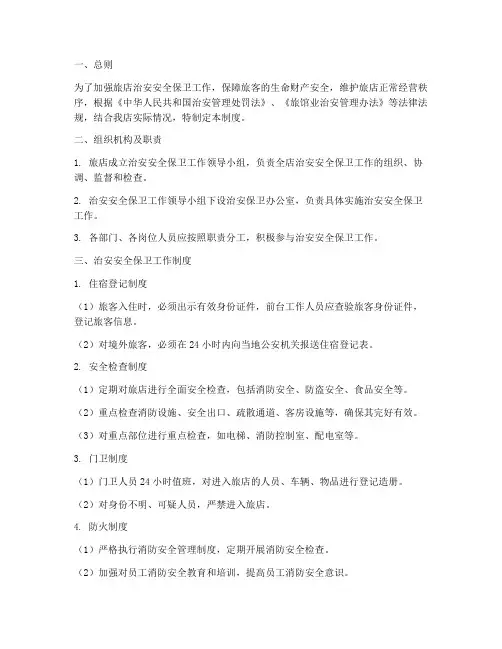 一、总则

为了加强旅店治安安全保卫工作，保障旅客的生命财产安全，维护旅店正常经营秩序，根据《中华人民共和国治安管理处罚法》、《旅馆业治安管理办法》等法律法规，结合我店实际情况，特制定本制度。

二、组织机构及职责

1. 旅店成立治安安全保卫工作领导小组，负责全店治安安全保卫工作的组织、协调、监督和检查。

2. 治安安全保卫工作领导小组下设治安保卫办公室，负责具体实施治安安全保卫工作。

3. 各部门、各岗位人员应按照职责分工，积极参与治安安全保卫工作。

三、治安安全保卫工作制度

1. 住宿登记制度

（1）旅客入住时，必须出示有效身份证件，前台工作人员应查验旅客身份证件，登记旅客信息。

（2）对境外旅客，必须在 24 小时内向当地公安机关报送住宿登记表。

2. 安全检查制度

（1）定期对旅店进行全面安全检查，包括消防安全、防盗安全、食品安全等。

（2）重点检查消防设施、安全出口、疏散通道、客房设施等，确保其完好有效。

（3）对重点部位进行重点检查，如电梯、消防控制室、配电室等。

3. 门卫制度

（1）门卫人员 24 小时值班，对进入旅店的人员、车辆、物品进行登记造册。

（2）对身份不明、可疑人员，严禁进入旅店。

4. 防火制度

（1）严格执行消防安全管理制度，定期开展消防安全检查。

（2）加强对员工消防安全教育和培训，提高员工消防安全意识。